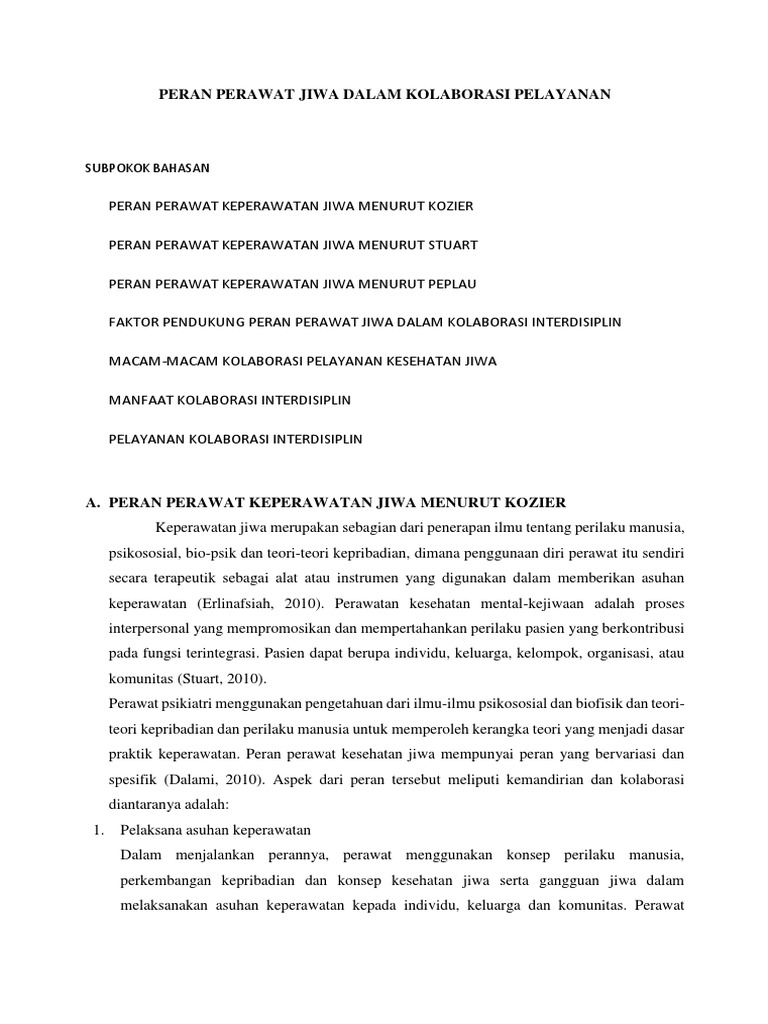 PERAN PERAWAT JIWA DALAM KOLABORASI PELAYANAN

SUBPOKOK BAHASAN

PERAN PERAWAT KEPERAWATAN JIWA MENURUT KOZIER

PERAN PERAWAT KEPERAWATAN JIWA MENURUT STUART

PERAN PERAWAT KEPERAWATAN JIWA MENURUT PEPLAU

FAKTOR PENDUKUNG PERAN PERAWAT JIWA DALAM KOLABORASI INTERDISIPLIN

MACAM-MACAM KOLABORASI PELAYANAN KESEHATAN JIWA

MANFAAT KOLABORASI INTERDISIPLIN

PELAYANAN KOLABORASI INTERDISIPLIN

A. PERAN PERAWAT KEPERAWATAN JIWA MENURUT KOZIER

Keperawatan jiwa merupakan sebagian dari penerapan ilmu tentang perilaku manusia, psikososial, bio-psik dan teori-teori kepribadian, dimana penggunaan diri perawat itu sendiri secara terapeutik sebagai alat atau instrumen yang digunakan dalam memberikan asuhan keperawatan (Erlinafsiah, 2010). Perawatan kesehatan mental-kejiwaan adalah proses interpersonal yang mempromosikan dan mempertahankan perilaku pasien yang berkontribusi pada fungsi terintegrasi. Pasien dapat berupa individu, keluarga, kelompok, organisasi, atau komunitas (Stuart, 2010).

Perawat psikiatri menggunakan pengetahuan dari ilmu-ilmu psikososial dan biofisik dan teori-teori kepribadian dan perilaku manusia untuk memperoleh kerangka teori yang menjadi dasar praktik keperawatan. Peran perawat kesehatan jiwa mempunyai peran yang bervariasi dan spesifik (Dalami, 2010). Aspek dari peran tersebut meliputi kemandirian dan kolaborasi diantaranya adalah:

1. Pelaksana asuhan keperawatan
Dalam menjalankan perannya, perawat menggunakan konsep perilaku manusia, perkembangan kepribadian dan konsep kesehatan jiwa serta gangguan jiwa dalam melaksanakan asuhan keperawatan kepada individu, keluarga dan komunitas. Perawat